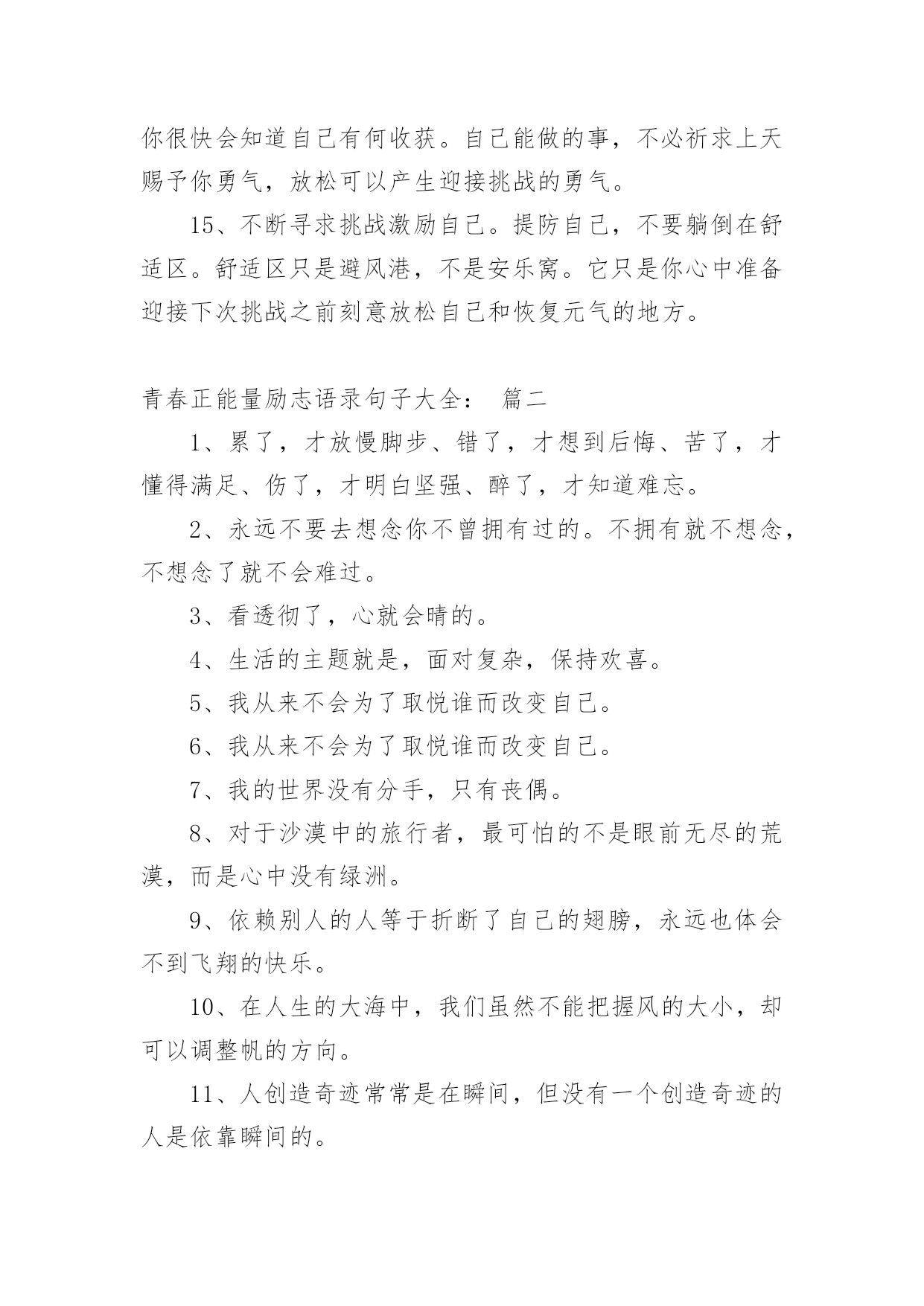 你很快会知道自己有何收获。自己能做的事，不必祈求上天赐予你勇气，放松可以产生迎接挑战的勇气。

15、不断寻求挑战激励自己。提防自己，不要躺倒在舒适区。舒适区只是避风港，不是安乐窝。它只是你心中准备迎接下次挑战之前刻意放松自己和恢复元气的地方。

青春正能量励志语录句子大全： 篇二

1、累了，才放慢脚步、错了，才想到后悔、苦了，才懂得满足、伤了，才明白坚强、醉了，才知道难忘。

2、永远不要去想念你不曾拥有过的。不拥有就不想念，不想念了就不会难过。

3、看透彻了，心就会晴的。

4、生活的主题就是，面对复杂，保持欢喜。

5、我从来不会为了取悦谁而改变自己。

6、我从来不会为了取悦谁而改变自己。

7、我的世界没有分手，只有丧偶。

8、对于沙漠中的旅行者，最可怕的不是眼前无尽的荒漠，而是心中没有绿洲。

9、依赖别人的人等于折断了自己的翅膀，永远也体会不到飞翔的快乐。

10、在人生的大海中，我们虽然不能把握风的大小，却可以调整帆的方向。

11、人创造奇迹常常是在瞬间，但没有一个创造奇迹的人是依靠瞬间的。